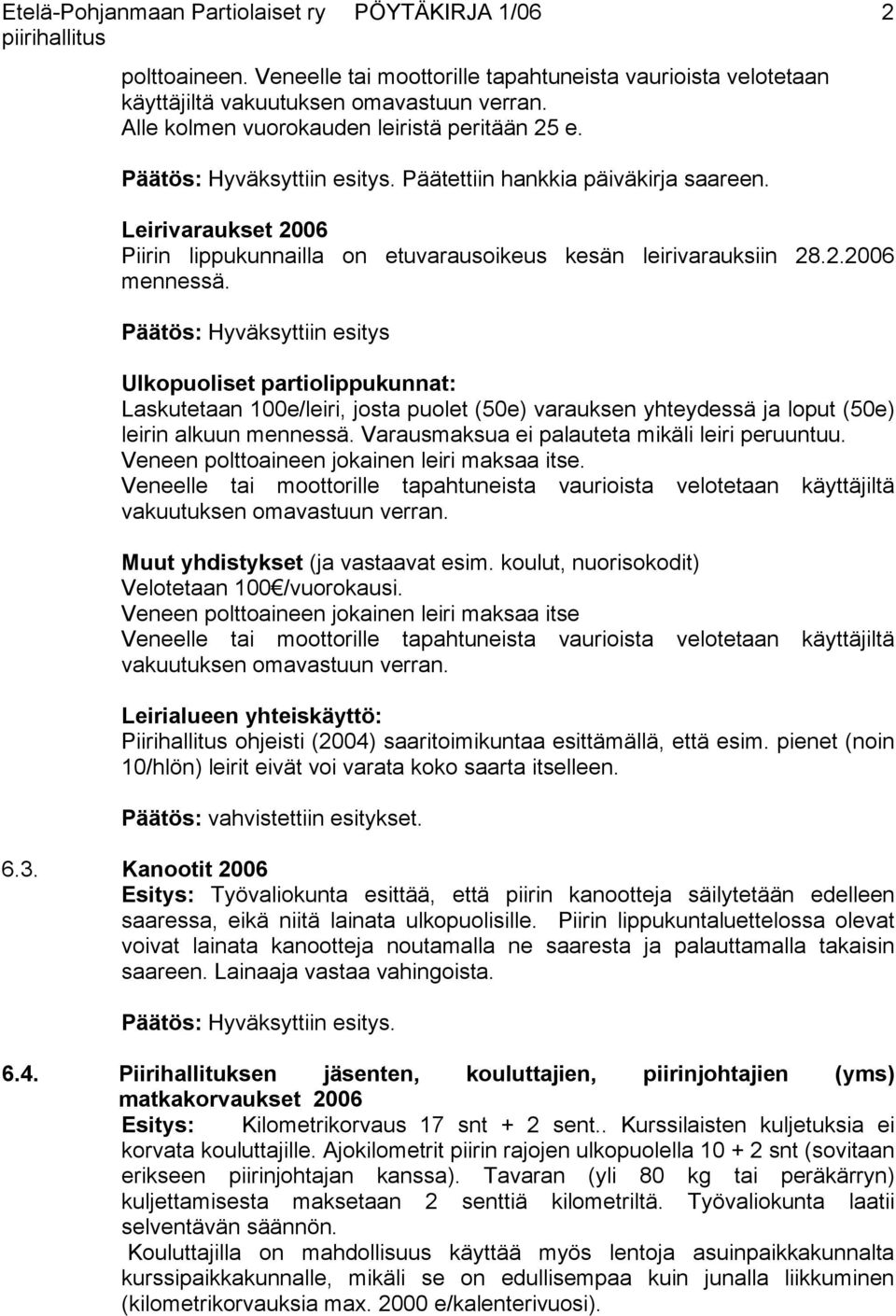 Etelä-Pohjanmaan Partiolaiset ry PÖYTÄKIRJA 1/06 2
piirihallitus

polttoaineen. Veneelle tai moottorille tapahtuneista vaurioista velotetaan käyttäjiltä vakuutuksen omavastuun verran.
Alle kolmen vuorokauden leiristä peritään 25 e.

Päätös: Hyväksyttiin esitys. Päätettiin hankkia päiväkirja saareen.

Leirivaraukset 2006
Piirin lippukunnailla on etuvarausoikeus kesän leirivarauksiin 28.2.2006 mennessä.

Päätös: Hyväksyttiin esitys

Ulkopuoliset partiolippukunnat:
Laskutetaan 100e/leiri, josta puolet (50e) varauksen yhteydessä ja loput (50e) leirin alkuun mennessä. Varausmaksua ei palauteta mikäli leiri peruuntuu.
Veneen polttoaineen jokainen leiri maksaa itse.
Veneelle tai moottorille tapahtuneista vaurioista velotetaan käyttäjiltä vakuutuksen omavastuun verran.

Muut yhdistykset (ja vastaavat esim. koulut, nuorisokodit)
Velotetaan 100€/vuorokausi.
Veneen polttoaineen jokainen leiri maksaa itse
Veneelle tai moottorille tapahtuneista vaurioista velotetaan käyttäjiltä vakuutuksen omavastuun verran.

Leirialueen yhteiskäyttö:
Piirihallitus ohjeisti (2004) saaritoimikuntaa esittämällä, että esim. pienet (noin 10/hlön) leirit eivät voi varata koko saarta itselleen.

Päätös: vahvistettiin esitykset.

6.3. Kanootit 2006
Esitys: Työvaliokunta esittää, että piirin kanootteja säilytetään edelleen saaressa, eikä niitä lainata ulkopuolisille. Piirin lippukuntaluettelossa olevat voivat lainata kanootteja noutamalla ne saaresta ja palauttamalla takaisin saareen. Lainaaja vastaa vahingoista.

Päätös: Hyväksyttiin esitys.

6.4. Piirihallituksen jäsenten, kouluttajien, piirinjohtajien (yms) matkakorvaukset 2006
Esitys: Kilometrikorvaus 17 snt + 2 sent.. Kurssilaisten kuljetuksia ei korvata kouluttajille. Ajokilometrit piirin rajojen ulkopuolella 10 + 2 snt (sovitaan erikseen piirinjohtajan kanssa). Tavaran (yli 80 kg tai peräkärryn) kuljettamisesta maksetaan 2 senttiä kilometriltä. Työvaliokunta laatii selventävän säännön.
Kouluttajilla on mahdollisuus käyttää myös lentoja asuinpaikkakunnalta kurssipaikkakunnalle, mikäli se on edullisempaa kuin junalla liikkuminen (kilometrikorvauksia max. 2000 e/kalenterivuosi).